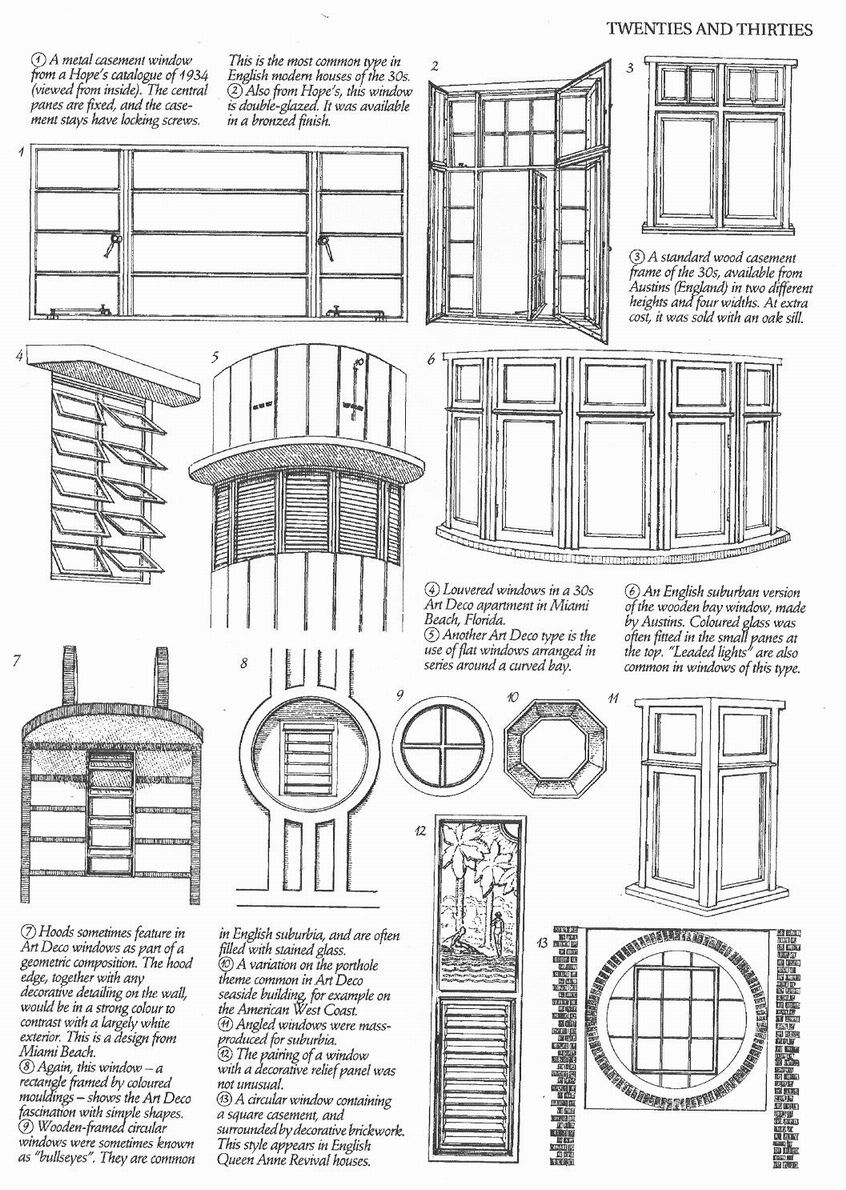 TWENTIES AND THIRTIES

① A metal casement window from a Hope's catalogue of 1934 (viewed from inside). The central panes are fixed, and the casement stays have locking screws.

This is the most common type in English modern houses of the 30s.
② Also from Hope's, this window is double-glazed. It was available in a bronzed finish.

2

3

1

③ A standard wood casement frame of the 30s, available from Austins (England) in two different heights and four widths. At extra cost, it was sold with an oak sill.

4

5

6

④ Louvered windows in a 30s Art Deco apartment in Miami Beach, Florida.
⑤ Another Art Deco type is the use of flat windows arranged in series around a curved bay.

⑥ An English suburban version of the wooden bay window, made by Austins. Coloured glass was often fitted in the small panes at the top. "Leaded lights" are also common in windows of this type.

7

8

9

10

11

12

13

⑦ Hoods sometimes feature in Art Deco windows as part of a geometric composition. The hood edge, together with any decorative detailing on the wall, would be in a strong colour to contrast with a largely white exterior. This is a design from Miami Beach.
⑧ Again, this window – a rectangle framed by coloured mouldings – shows the Art Deco fascination with simple shapes.
⑨ Wooden-framed circular windows were sometimes known as "bullseyes". They are common in English suburbia, and are often filled with stained glass.
⑩ A variation on the porthole theme common in Art Deco seaside building, for example on the American West Coast.
⑪ Angled windows were mass-produced for suburbia.
⑫ The pairing of a window with a decorative relief panel was not unusual.
⑬ A circular window containing a square casement, and surrounded by decorative brickwork. This style appears in English Queen Anne Revival houses.